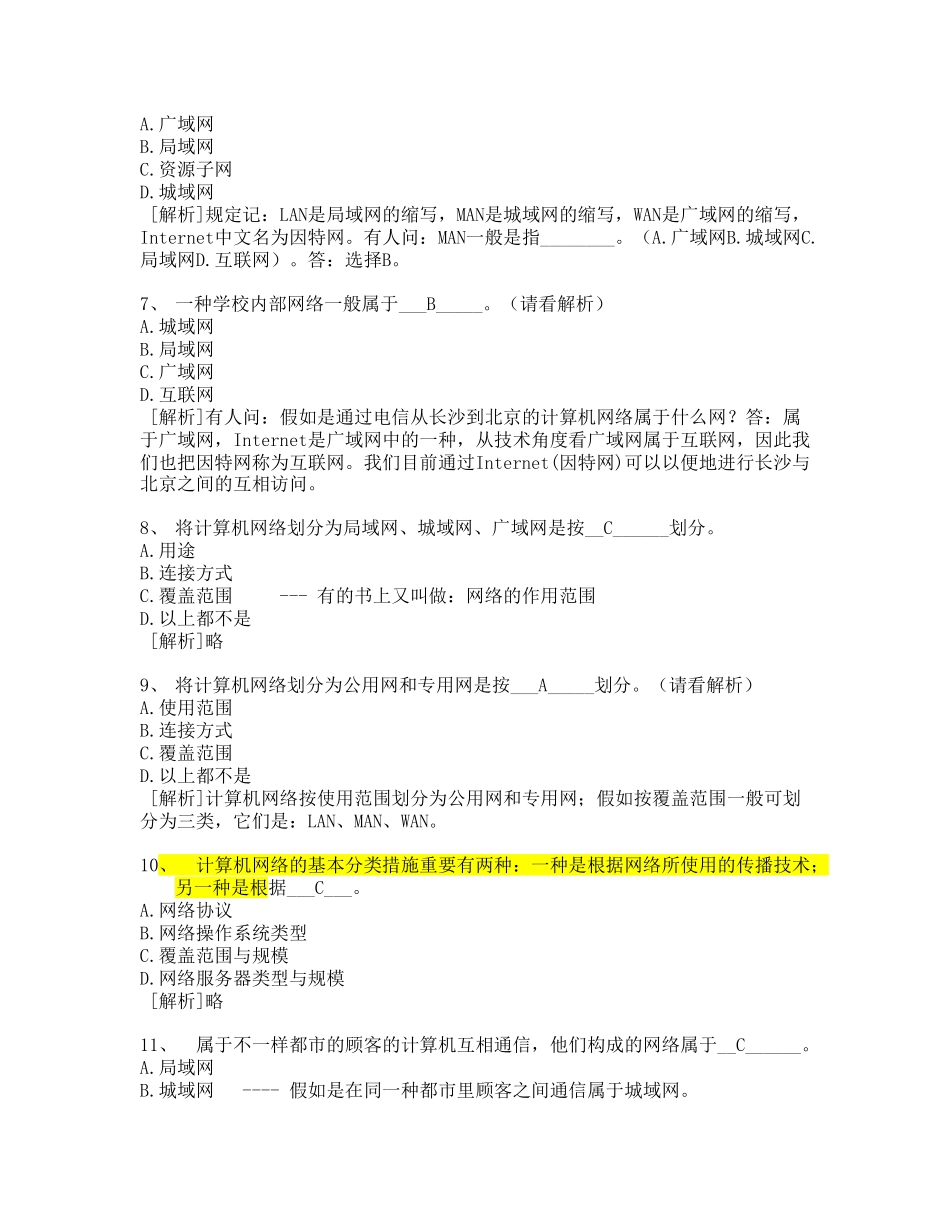 A.广域网
B.局域网
C.资源子网
D.城域网
[解析]规定记：LAN是局域网的缩写，MAN是城域网的缩写，WAN是广域网的缩写，Internet中文名为因特网。有人问：MAN一般是指________。（A.广域网B.城域网C.局域网D.互联网）。答：选择B。

7、 一种学校内部网络一般属于___B_____。（请看解析）
A.城域网
B.局域网
C.广域网
D.互联网
[解析]有人问：假如是通过电信从长沙到北京的计算机网络属于什么网？答：属于广域网，Internet是广域网中的一种，从技术角度看广域网属于互联网，因此我们也把因特网称为互联网。我们目前通过Internet(因特网)可以以便地进行长沙与北京之间的互相访问。

8、 将计算机网络划分为局域网、城域网、广域网是按__C______划分。
A.用途
B.连接方式
C.覆盖范围 --- 有的书上又叫做：网络的作用范围
D.以上都不是
[解析]略

9、 将计算机网络划分为公用网和专用网是按___A_____划分。（请看解析）
A.使用范围
B.连接方式
C.覆盖范围
D.以上都不是
[解析]计算机网络按使用范围划分为公用网和专用网；假如按覆盖范围一般可划分为三类，它们是：LAN、MAN、WAN。

10、 计算机网络的基本分类措施重要有两种：一种是根据网络所使用的传播技术；另一种是根据___C___。
A.网络协议
B.网络操作系统类型
C.覆盖范围与规模
D.网络服务器类型与规模
[解析]略

11、 属于不一样都市的顾客的计算机互相通信，他们构成的网络属于__C______。
A.局域网
B.城域网 ---- 假如是在同一种都市里顾客之间通信属于城域网。